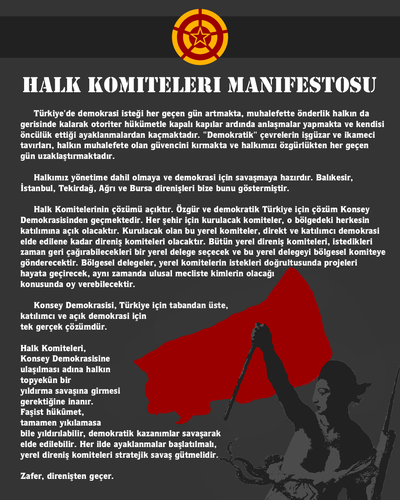 HALK KOMITELERI MANIFESTOSU

Türkiye'de demokrasi isteği her geçen gün artmakta, muhalefette önderlik halkın da gerisinde kalarak otoriter hükümetle kapalı kapılar ardında anlaşmalar yapmakta ve kendisi öncülük ettiği ayaklanmalardan kaçmaktadır. "Demokratik" çevrelerin işgüzar ve ikameci tavırları, halkın muhalefete olan güvencini kırmakta ve halkımızı özgürlükten her geçen gün uzaklaştırmaktadır.

Halkımız yönetime dahil olmaya ve demokrasi için savaşmaya hazırdır. Balıkesir, İstanbul, Tekirdağ, Ağrı ve Bursa direnişleri bize bunu göstermiştir.

Halk Komitelerinin çözümü açıktır. Özgür ve demokratik Türkiye için çözüm Konsey Demokrasisinden geçmektedir. Her şehir için kurulacak komiteler, o bölgedeki herkesin katılımına açık olacaktır. Kurulacak olan bu yerel komiteler, direkt ve katılımcı demokrasi elde edilene kadar direniş komiteleri olacaktır. Bütün yerel direniş komiteleri, istedikleri zaman geri çağırabilecekleri bir yerel delege seçecek ve bu yerel delegeyi bölgesel komiteye gönderecektir. Bölgesel delegeler, yerel komitelerin istekleri doğrultusunda projeleri hayata geçirecek, aynı zamanda ulusal mecliste kimlerin olacağı konusunda oy verebilecektir.

Konsey Demokrasisi, Türkiye için tabandan üste, katılımcı ve açık demokrasi için tek gerçek çözümdür.

Halk Komiteleri, Konsey Demokrasisine ulaşılması adına halkın topyekûn bir yıldırma savaşına girmesi gerektiğine inanır. Faşist hükûmet, tamamen yıkılamasa bile yıldırılabilir, demokratik kazanımlar savaşarak elde edilebilir. Her ilde ayaklanmalar başlatılmalı, yerel direniş komiteleri stratejik savaş gütmelidir.

Zafer, direnişten geçer.